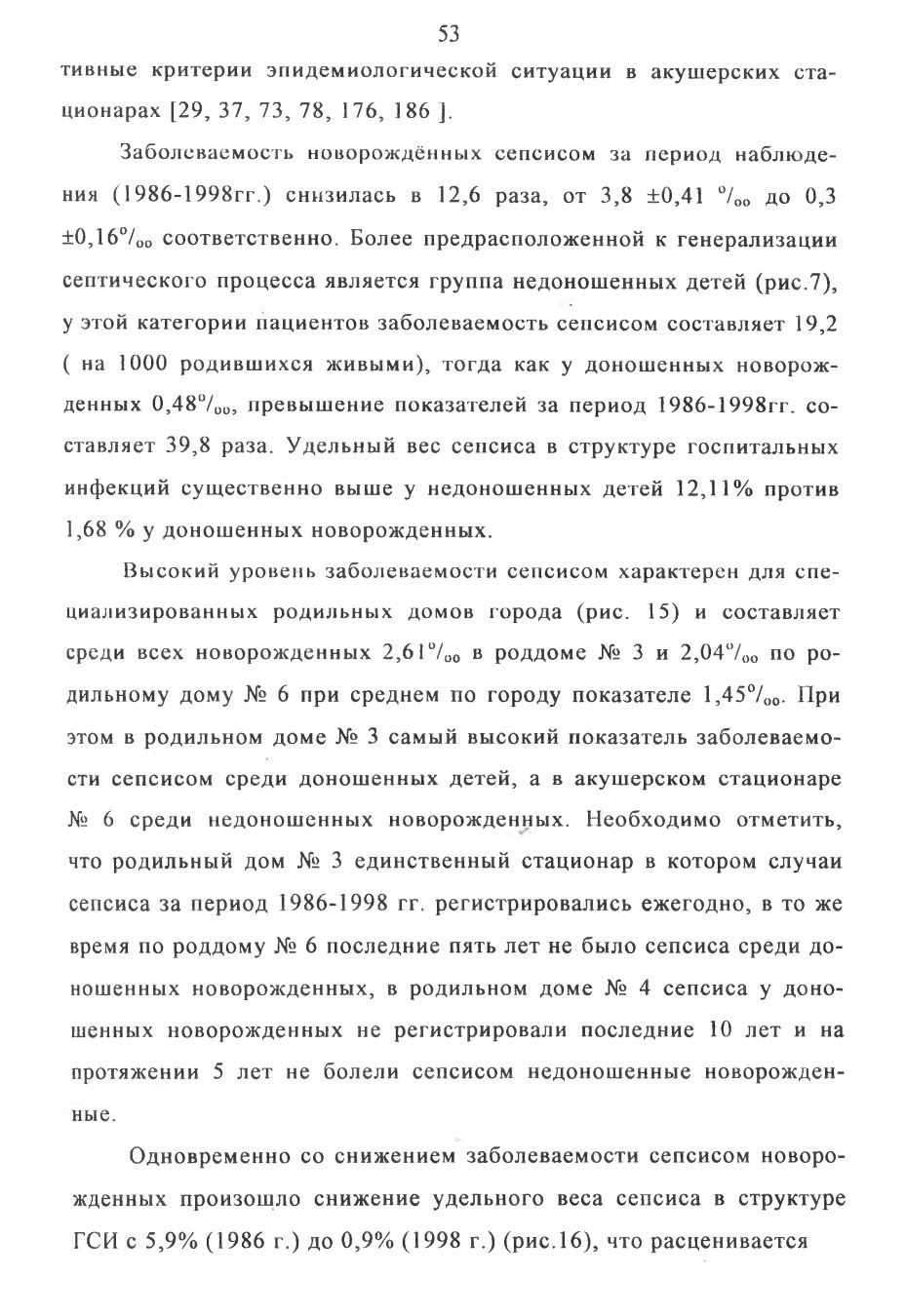 53

тивные критерии эпидемиологической ситуации в акушерских стационарах [29, 37, 73, 78, 176, 186 ].

Заболеваемость новорождённых сепсисом за период наблюдения (1986-1998гг.) снизилась в 12,6 раза, от 3,8 ±0,41 $^0/_{00}$ до 0,3 ±0,16$^0/_{00}$ соответственно. Более предрасположенной к генерализации септического процесса является группа недоношенных детей (рис.7), у этой категории пациентов заболеваемость сепсисом составляет 19,2 ( на 1000 родившихся живыми), тогда как у доношенных новорожденных 0,48$^0/_{00}$, превышение показателей за период 1986-1998гг. составляет 39,8 раза. Удельный вес сепсиса в структуре госпитальных инфекций существенно выше у недоношенных детей 12,11% против 1,68 % у доношенных новорожденных.

Высокий уровень заболеваемости сепсисом характерен для специализированных родильных домов города (рис. 15) и составляет среди всех новорожденных 2,61$^0/_{00}$ в роддоме № 3 и 2,04$^0/_{00}$ по родильному дому № 6 при среднем по городу показателе 1,45$^0/_{00}$. При этом в родильном доме № 3 самый высокий показатель заболеваемости сепсисом среди доношенных детей, а в акушерском стационаре № 6 среди недоношенных новорожденных. Необходимо отметить, что родильный дом № 3 единственный стационар в котором случаи сепсиса за период 1986-1998 гг. регистрировались ежегодно, в то же время по роддому № 6 последние пять лет не было сепсиса среди доношенных новорожденных, в родильном доме № 4 сепсиса у доношенных новорожденных не регистрировали последние 10 лет и на протяжении 5 лет не болели сепсисом недоношенные новорожденные.

Одновременно со снижением заболеваемости сепсисом новорожденных произошло снижение удельного веса сепсиса в структуре ГСИ с 5,9% (1986 г.) до 0,9% (1998 г.) (рис.16), что расценивается